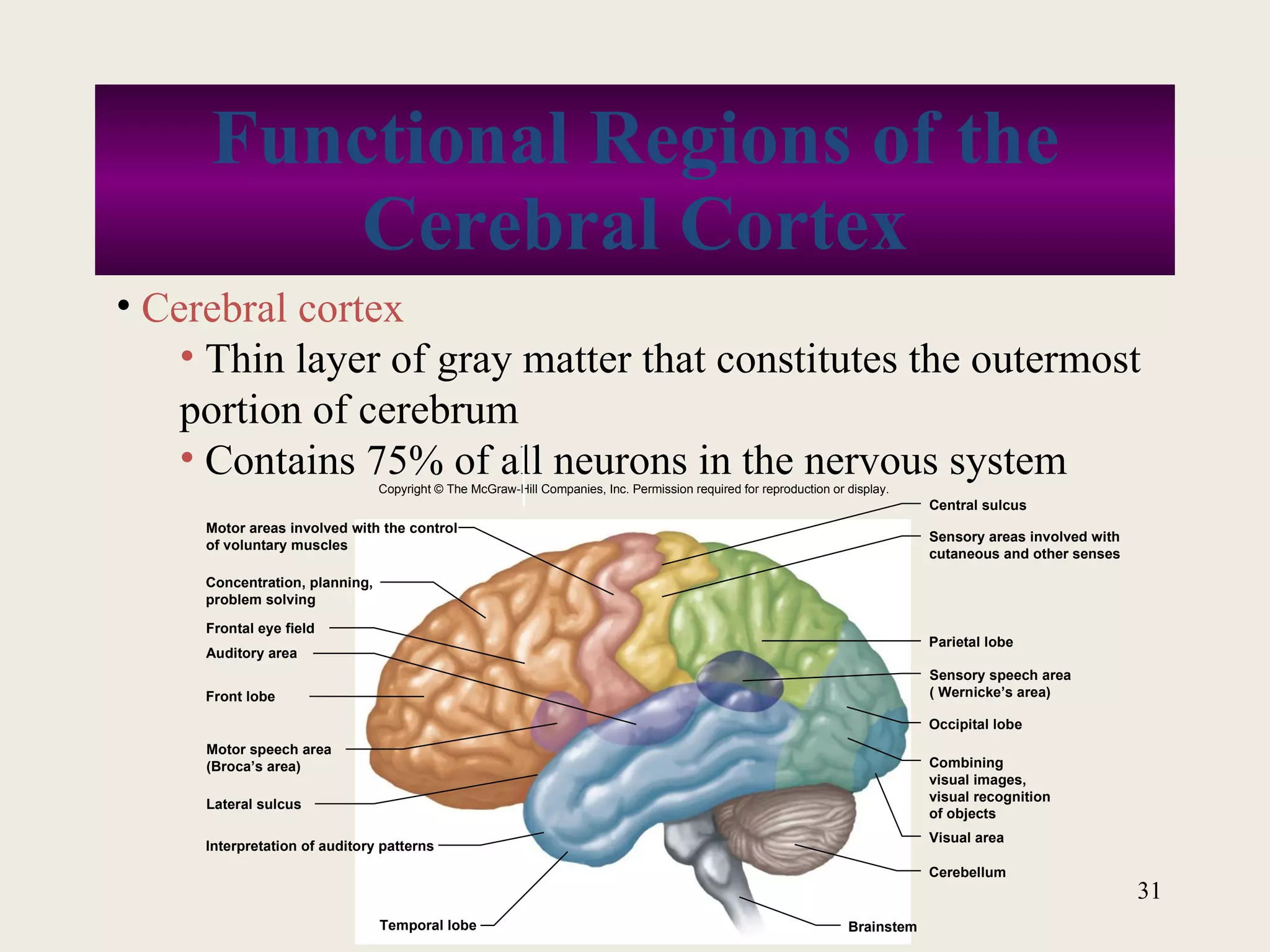 Functional Regions of the Cerebral Cortex

• Cerebral cortex

• Thin layer of gray matter that constitutes the outermost portion of cerebrum

• Contains 75% of all neurons in the nervous system

Copyright © The McGraw-Hill Companies, Inc. Permission required for reproduction or display.

Motor areas involved with the control of voluntary muscles

Concentration, planning, problem solving

Frontal eye field

Auditory area

Front lobe

Motor speech area (Broca's area)

Lateral sulcus

Interpretation of auditory patterns

Temporal lobe

Central sulcus

Sensory areas involved with cutaneous and other senses

Parietal lobe

Sensory speech area ( Wernicke's area)

Occipital lobe

Combining visual images, visual recognition of objects

Visual area

Cerebellum

Brainstem

31